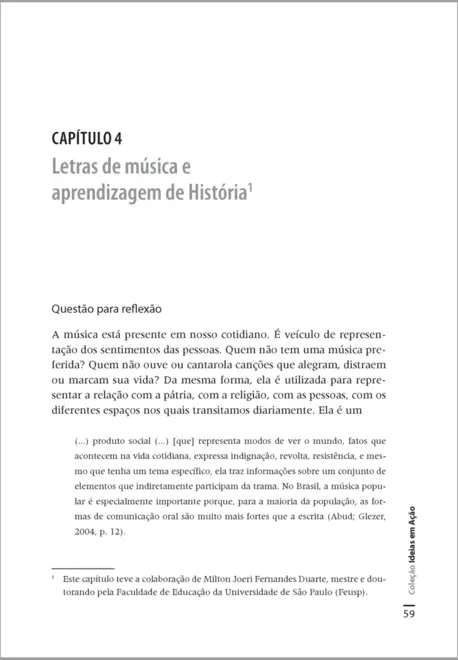 CAPÍTULO 4
Letras de música e aprendizagem de História$^1$

Questão para reflexão

A música está presente em nosso cotidiano. É veículo de representação dos sentimentos das pessoas. Quem não tem uma música preferida? Quem não ouve ou cantarola canções que alegram, distraem ou marcam sua vida? Da mesma forma, ela é utilizada para representar a relação com a pátria, com a religião, com as pessoas, com os diferentes espaços nos quais transitamos diariamente. Ela é um

(...) produto social (...) [que] representa modos de ver o mundo, fatos que acontecem na vida cotidiana, expressa indignação, revolta, resistência, e mesmo que tenha um tema específico, ela traz informações sobre um conjunto de elementos que indiretamente participam da trama. No Brasil, a música popular é especialmente importante porque, para a maioria da população, as formas de comunicação oral são muito mais fortes que a escrita (Abud; Glezer, 2004, p. 12).

$^1$ Este capítulo teve a colaboração de Milton Joeri Fernandes Duarte, mestre e doutorando pela Faculdade de Educação da Universidade de São Paulo (Feusp).

Coleção Ideias em Ação

59